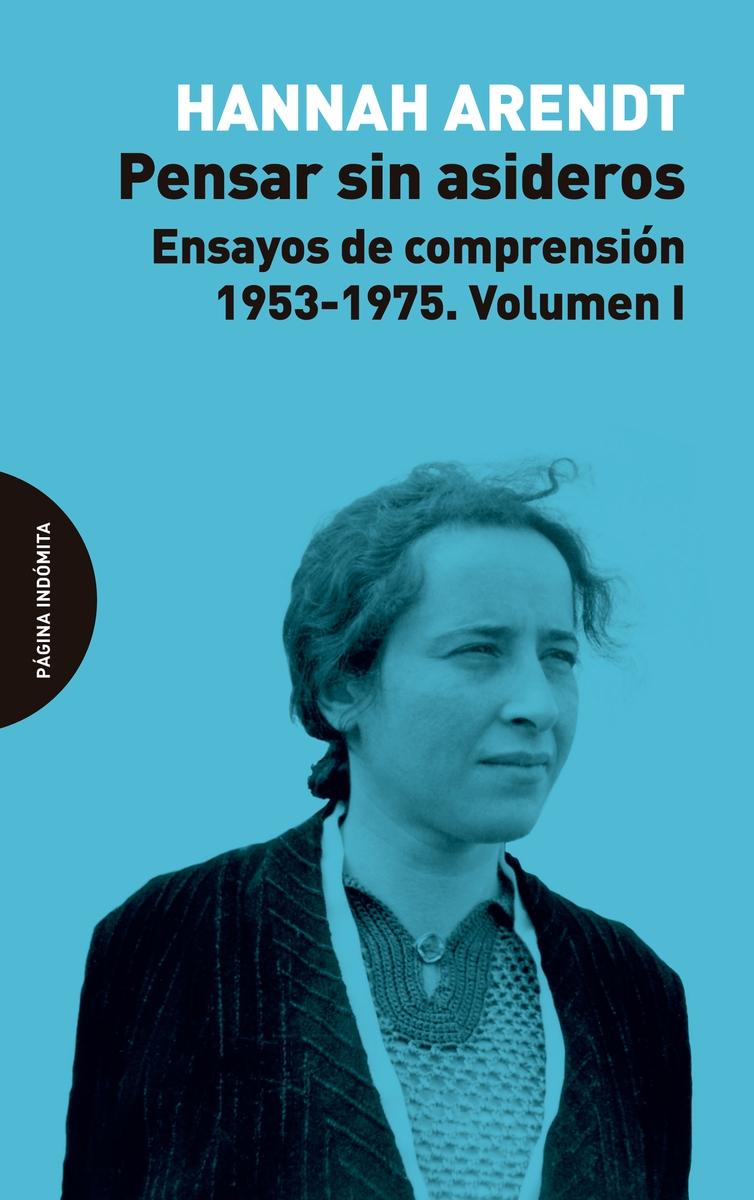 HANNAH ARENDT
Pensar sin asideros
Ensayos de comprensión
1953-1975. Volumen I

PÁGINA INDÓMITA